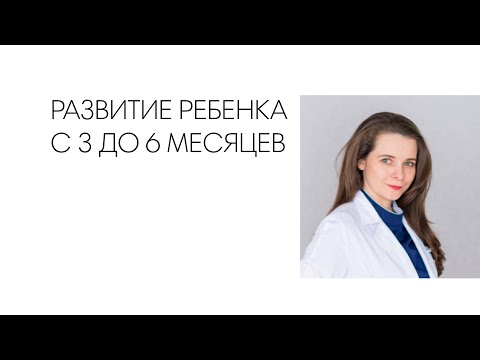 РАЗВИТИЕ РЕБЕНКА
С 3 ДО 6 МЕСЯЦЕВ